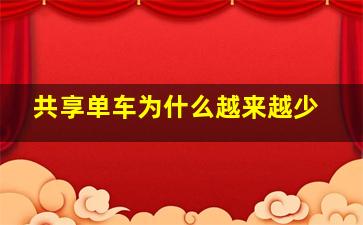 共享单车为什么越来越少